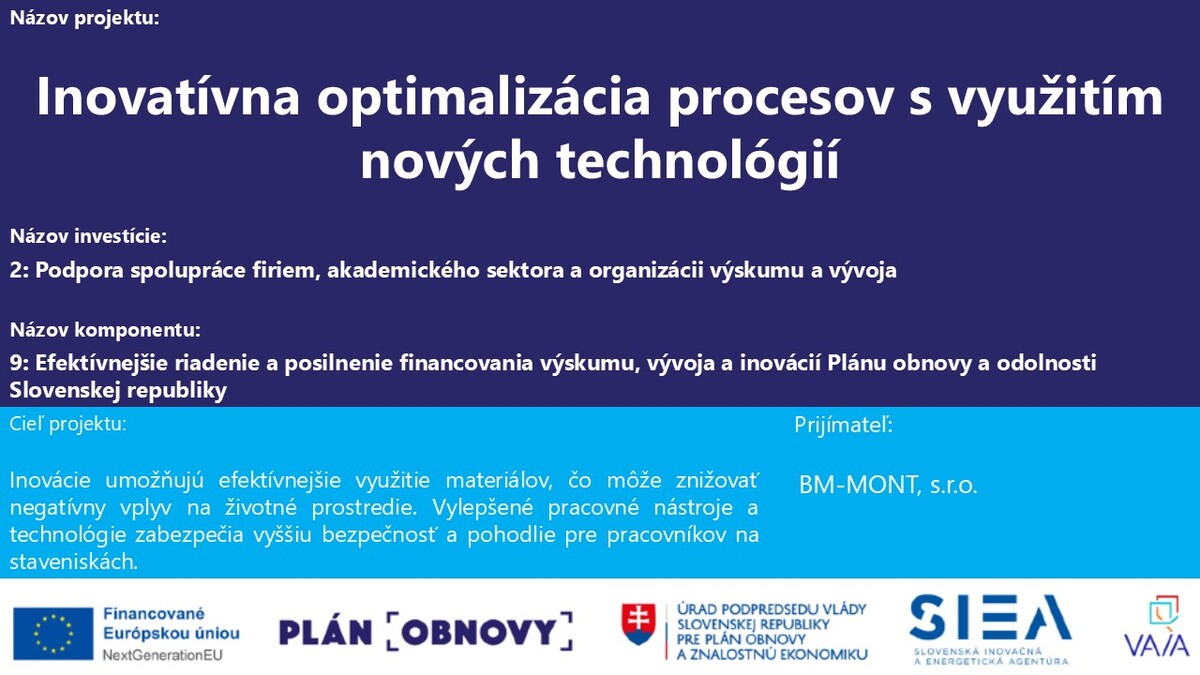 Názov projektu:

Inovatívna optimalizácia procesov s využitím nových technológií

Názov investície:

2: Podpora spolupráce firiem, akademického sektora a organizácii výskumu a vývoja

Názov komponentu:

9: Efektívnejšie riadenie a posilnenie financovania výskumu, vývoja a inovácií Plánu obnovy a odolnosti Slovenskej republiky

Cieľ projektu:

Inovácie umožňujú efektívnejšie využitie materiálov, čo môže znižovať negatívny vplyv na životné prostredie. Vylepšené pracovné nástroje a technológie zabezpečia vyššiu bezpečnosť a pohodlie pre pracovníkov na staveniskách.

Prijímateľ:

BM-MONT, s.r.o.

Financované Európskou úniou
NextGenerationEU

PLÁN [OBNOVY]

ÚRAD PODPREDSEDU VLÁDY SLOVENSKEJ REPUBLIKY PRE PLÁN OBNOVY A ZNALOSTNÚ EKONOMIKU

SIEA
SLOVENSKÁ INOVAČNÁ A ENERGETICKÁ AGENTÚRA

VAIA